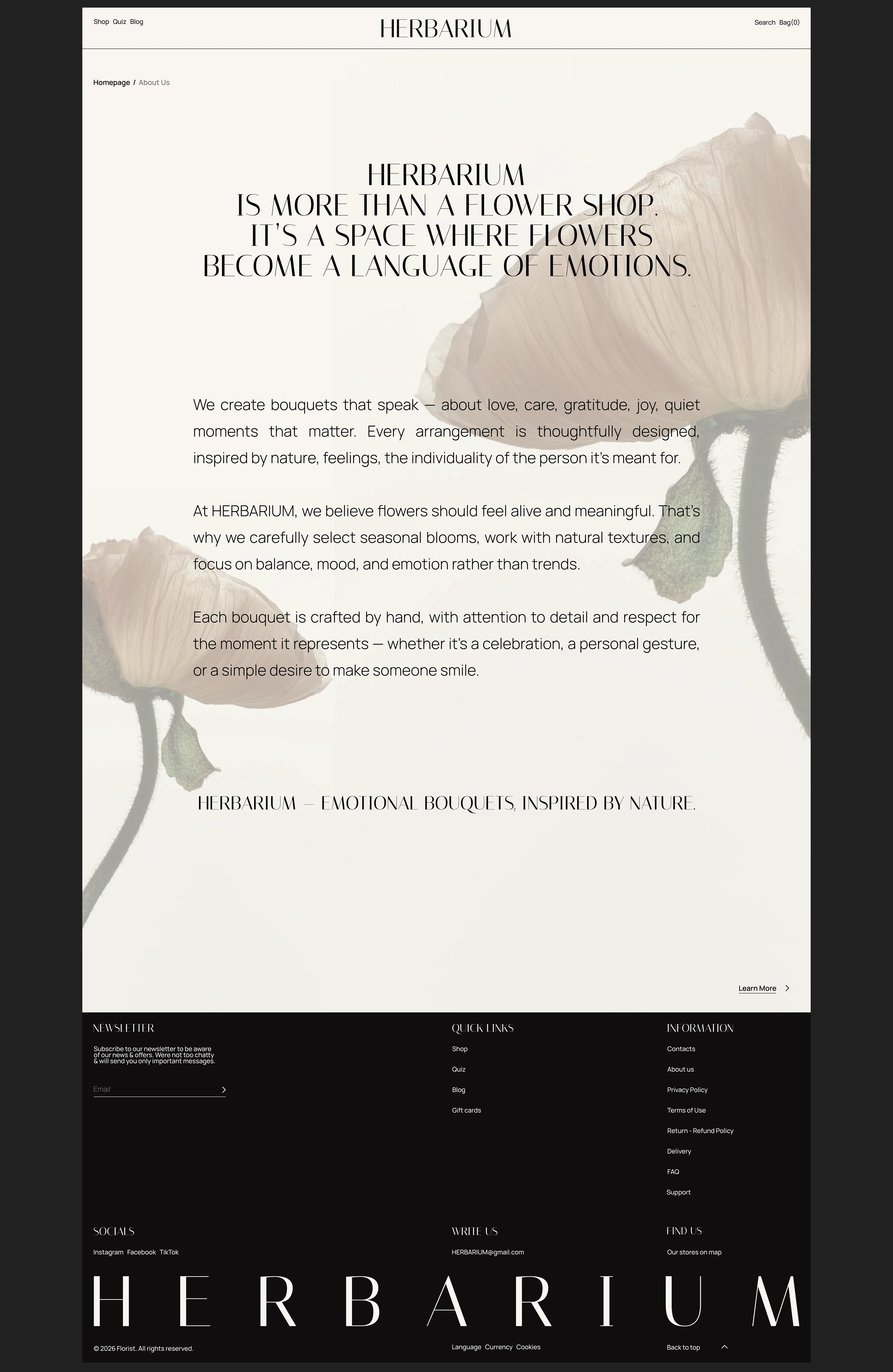 Shop Quiz Blog

HERBARIUM

Search Bag(0)

Homepage / About Us

HERBARIUM
IS MORE THAN A FLOWER SHOP.
IT'S A SPACE WHERE FLOWERS
BECOME A LANGUAGE OF EMOTIONS.

We create bouquets that speak — about love, care, gratitude, joy, quiet moments that matter. Every arrangement is thoughtfully designed, inspired by nature, feelings, the individuality of the person it's meant for.

At HERBARIUM, we believe flowers should feel alive and meaningful. That's why we carefully select seasonal blooms, work with natural textures, and focus on balance, mood, and emotion rather than trends.

Each bouquet is crafted by hand, with attention to detail and respect for the moment it represents — whether it's a celebration, a personal gesture, or a simple desire to make someone smile.

HERBARIUM — EMOTIONAL BOUQUETS, INSPIRED BY NATURE.

Learn More

NEWSLETTER

Subscribe to our newsletter to be aware of our news & offers. Were not too chatty & will send you only important messages.

Email

QUICK LINKS

Shop

Quiz

Blog

Gift cards

INFORMATION

Contacts

About us

Privacy Policy

Terms of Use

Return - Refund Policy

Delivery

FAQ

Support

SOCIALS

Instagram Facebook TikTok

WRITE US

HERBARIUM@gmail.com

FIND US

Our stores on map

HERBARIUM

© 2026 Florist. All rights reserved.

Language Currency Cookies

Back to top